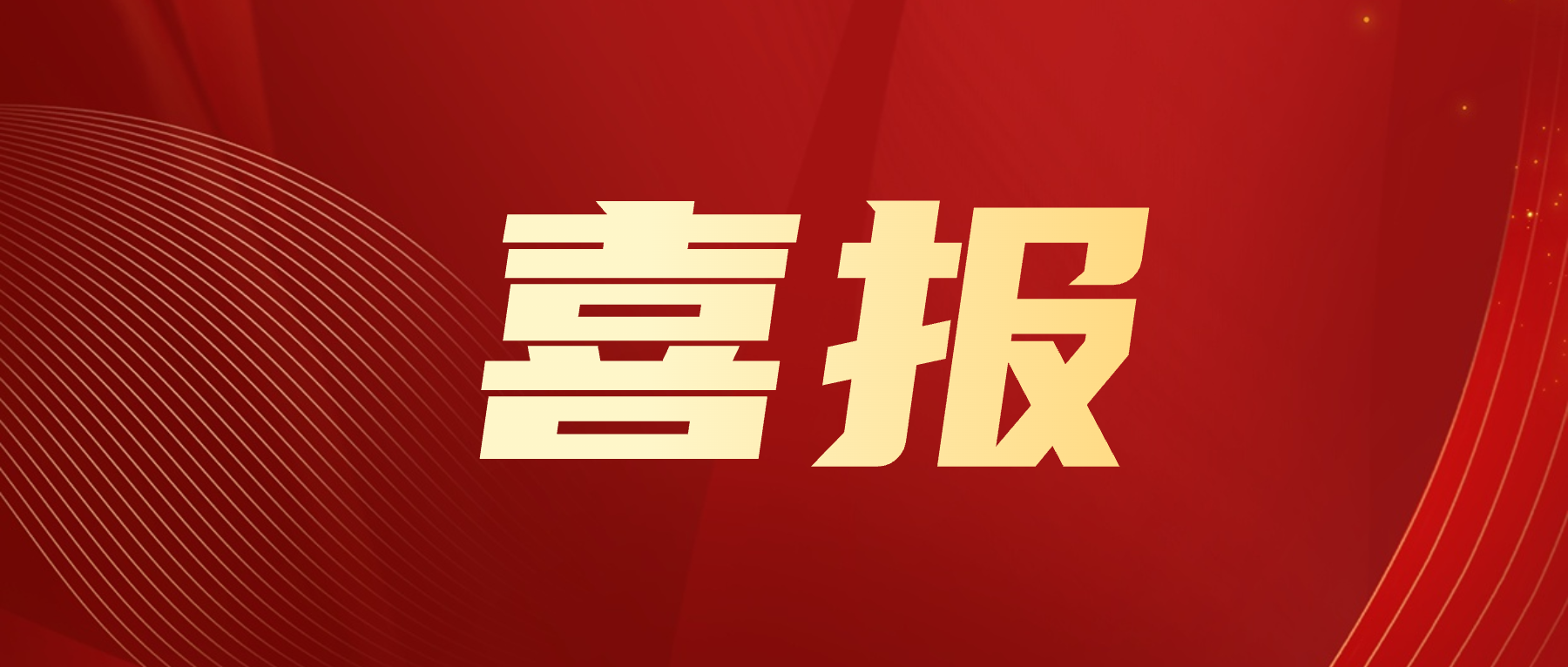 喜报